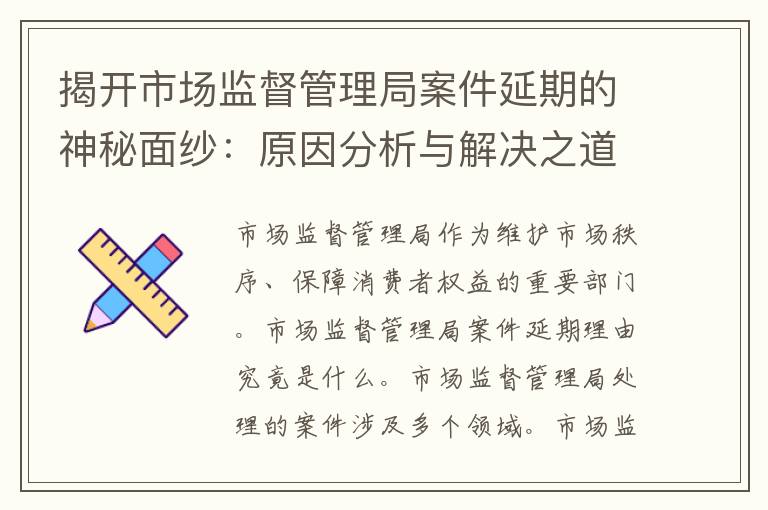 揭开市场监督管理局案件延期的神秘面纱：原因分析与解决之道

市场监督管理局作为维护市场秩序、保障消费者权益的重要部门。市场监督管理局案件延期理由究竟是什么。市场监督管理局处理的案件涉及多个领域。市场监